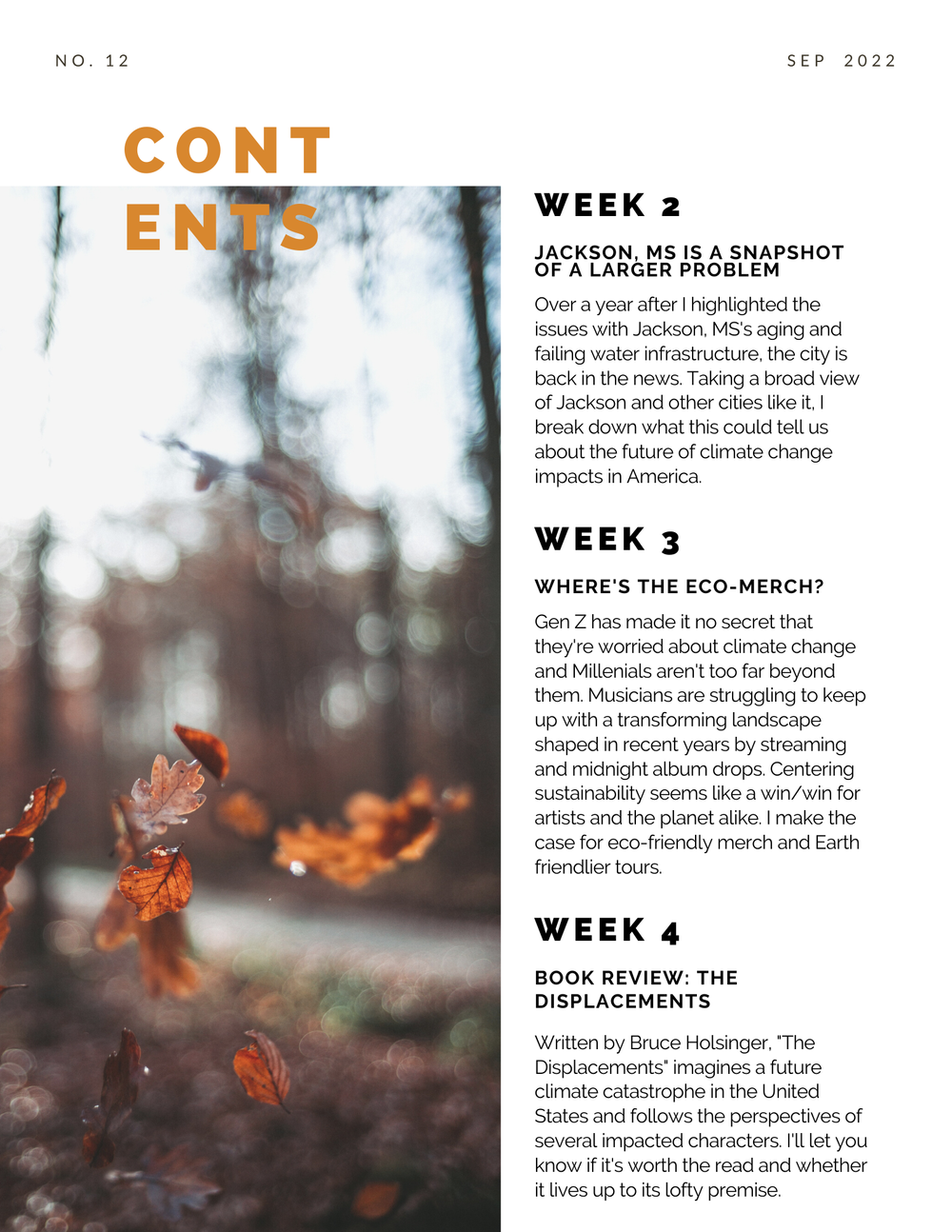 NO. 12

SEP 2022

CONT
ENTS

WEEK 2

JACKSON, MS IS A SNAPSHOT OF A LARGER PROBLEM

Over a year after I highlighted the issues with Jackson, MS's aging and failing water infrastructure, the city is back in the news. Taking a broad view of Jackson and other cities like it, I break down what this could tell us about the future of climate change impacts in America.

WEEK 3

WHERE'S THE ECO-MERCH?

Gen Z has made it no secret that they're worried about climate change and Millenials aren't too far beyond them. Musicians are struggling to keep up with a transforming landscape shaped in recent years by streaming and midnight album drops. Centering sustainability seems like a win/win for artists and the planet alike. I make the case for eco-friendly merch and Earth friendlier tours.

WEEK 4

BOOK REVIEW: THE DISPLACEMENTS

Written by Bruce Holsinger, "The Displacements" imagines a future climate catastrophe in the United States and follows the perspectives of several impacted characters. I'll let you know if it's worth the read and whether it lives up to its lofty premise.